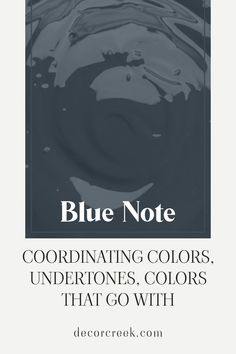 Blue Note

COORDINATING COLORS, UNDERTONES, COLORS THAT GO WITH

decorcreek.com